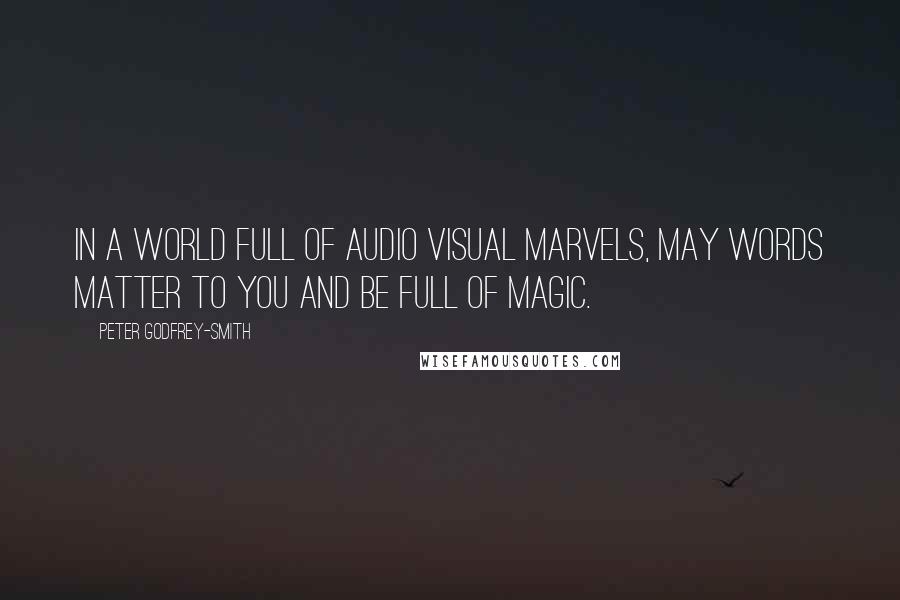 IN A WORLD FULL OF AUDIO VISUAL MARVELS, MAY WORDS MATTER TO YOU AND BE FULL OF MAGIC.

PETER GODFREY-SMITH

WISEFAMOUSQUOTES.COM